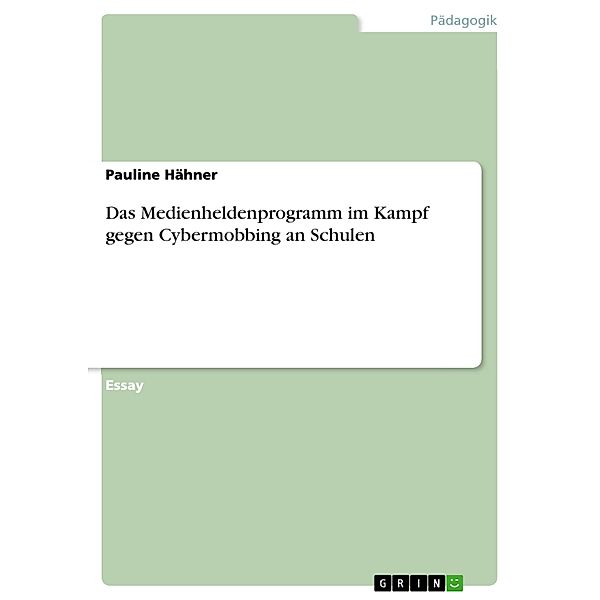 Pädagogik

Pauline Hähner

Das Medienheldenprogramm im Kampf gegen Cybermobbing an Schulen

Essay

GRIN